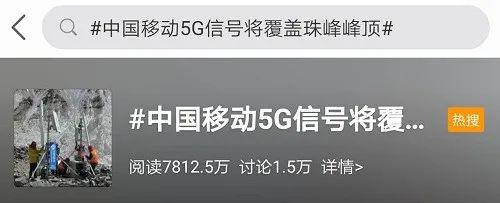 #中国移动5G信号将覆盖珠峰峰顶#

#中国移动5G信号将覆...

热搜

阅读7812.5万 讨论1.5万 详情>